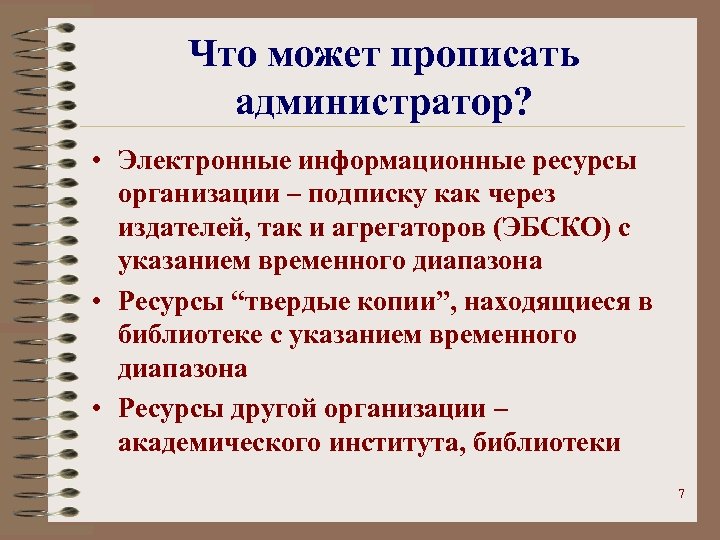 Что может прописать администратор?

• Электронные информационные ресурсы организации – подписку как через издателей, так и агрегаторов (ЭБСКО) с указанием временного диапазона

• Ресурсы “твердые копии”, находящиеся в библиотеке с указанием временного диапазона

• Ресурсы другой организации – академического института, библиотеки

7